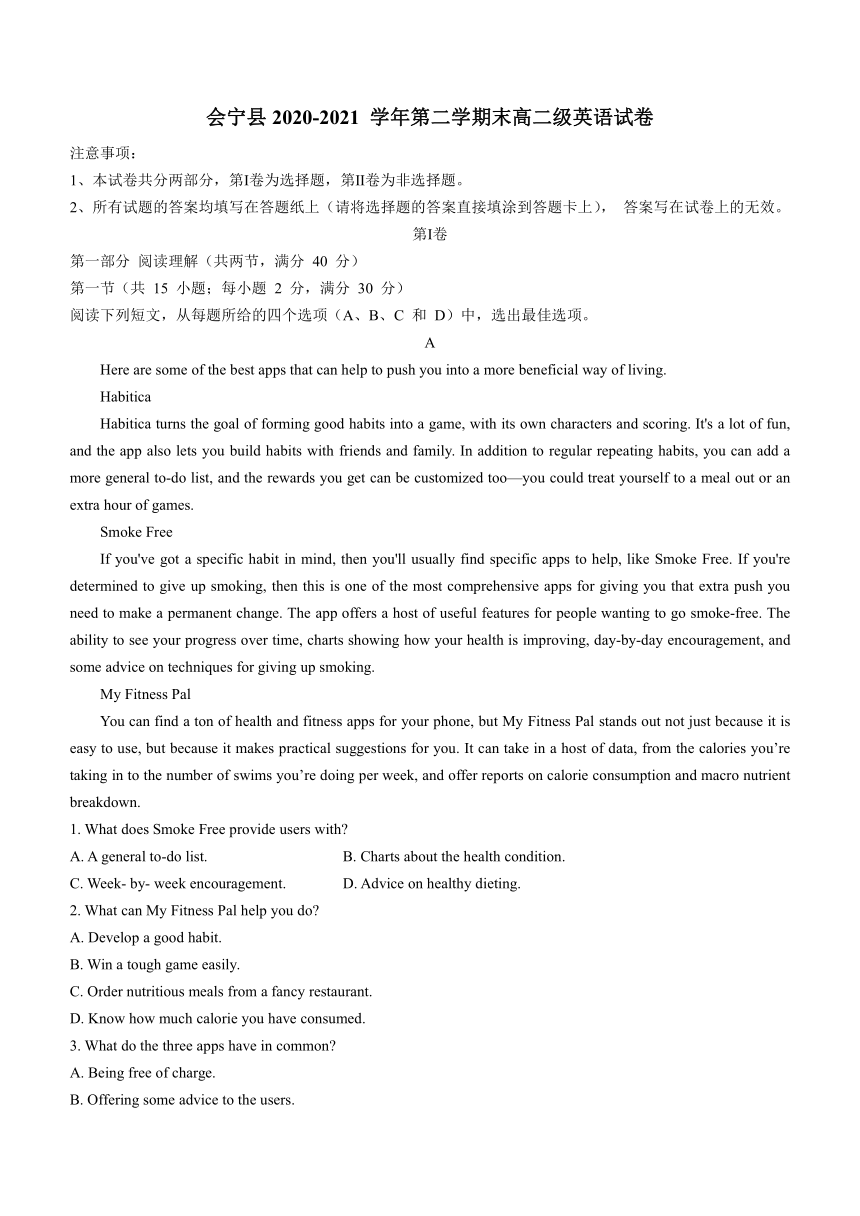 会宁县 2020-2021 学年第二学期末高二级英语试卷

注意事项：

1、本试卷共分两部分，第I卷为选择题，第II卷为非选择题。

2、所有试题的答案均填写在答题纸上（请将选择题的答案直接填涂到答题卡上）， 答案写在试卷上的无效。

第I卷

第一部分 阅读理解（共两节，满分 40 分）

第一节（共 15 小题；每小题 2 分，满分 30 分）

阅读下列短文，从每题所给的四个选项（A、B、C 和 D）中，选出最佳选项。

A

Here are some of the best apps that can help to push you into a more beneficial way of living.

Habitica

Habitica turns the goal of forming good habits into a game, with its own characters and scoring. It's a lot of fun, and the app also lets you build habits with friends and family. In addition to regular repeating habits, you can add a more general to-do list, and the rewards you get can be customized too—you could treat yourself to a meal out or an extra hour of games.

Smoke Free

If you've got a specific habit in mind, then you'll usually find specific apps to help, like Smoke Free. If you're determined to give up smoking, then this is one of the most comprehensive apps for giving you that extra push you need to make a permanent change. The app offers a host of useful features for people wanting to go smoke-free. The ability to see your progress over time, charts showing how your health is improving, day-by-day encouragement, and some advice on techniques for giving up smoking.

My Fitness Pal

You can find a ton of health and fitness apps for your phone, but My Fitness Pal stands out not just because it is easy to use, but because it makes practical suggestions for you. It can take in a host of data, from the calories you’re taking in to the number of swims you’re doing per week, and offer reports on calorie consumption and macro nutrient breakdown.

1. What does Smoke Free provide users with?

A. A general to-do list.

B. Charts about the health condition.

C. Week- by- week encouragement.

D. Advice on healthy dieting.

2. What can My Fitness Pal help you do?

A. Develop a good habit.

B. Win a tough game easily.

C. Order nutritious meals from a fancy restaurant.

D. Know how much calorie you have consumed.

3. What do the three apps have in common?

A. Being free of charge.

B. Offering some advice to the users.